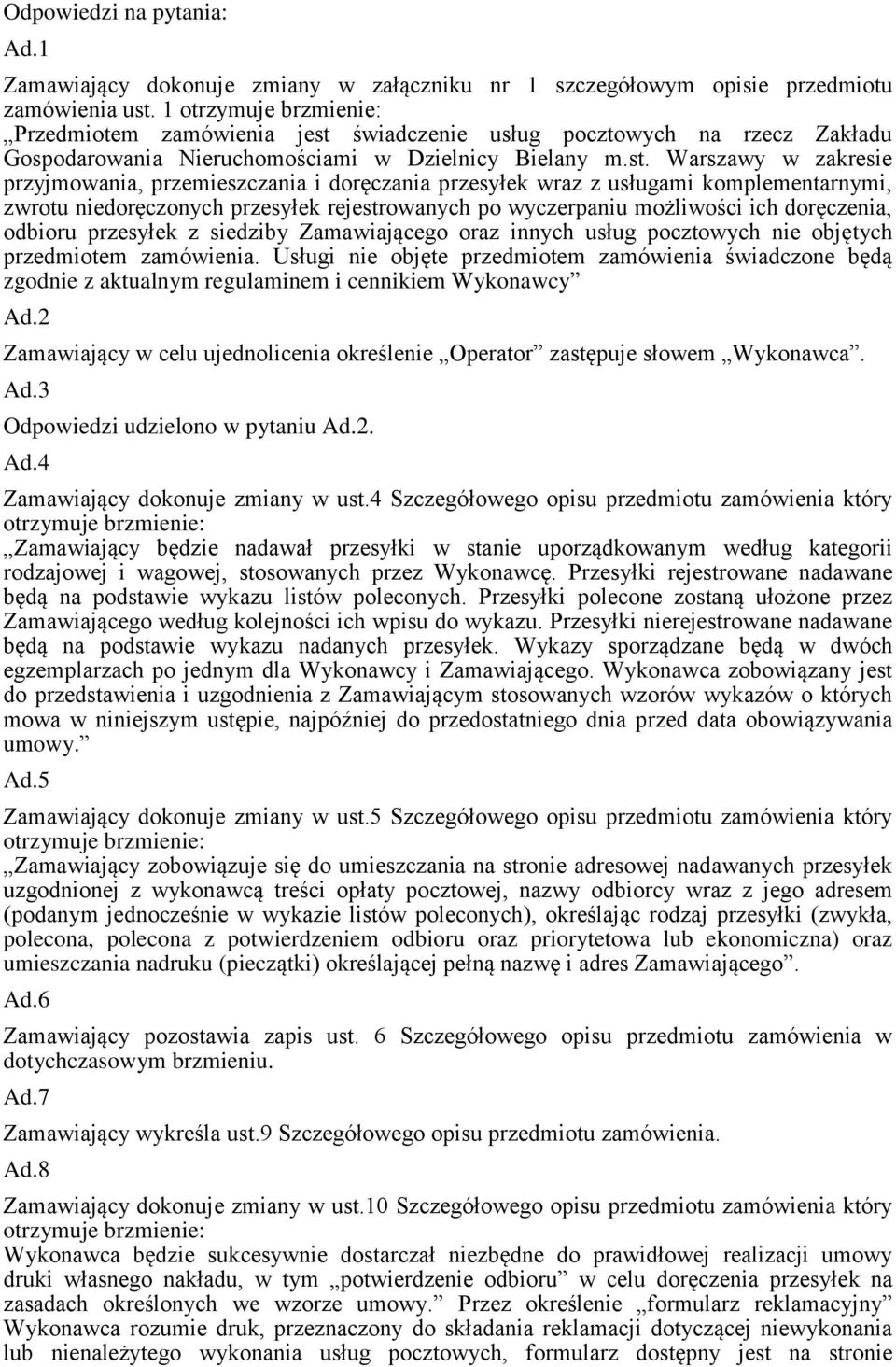 Odpowiedzi na pytania:

Ad.1

Zamawiający dokonuje zmiany w załączniku nr 1 szczegółowym opisie przedmiotu zamówienia ust. 1 otrzymuje brzmienie: „Przedmiotem zamówienia jest świadczenie usług pocztowych na rzecz Zakładu Gospodarowania Nieruchomościami w Dzielnicy Bielany m.st. Warszawy w zakresie przyjmowania, przemieszczania i doręczania przesyłek wraz z usługami komplementarnymi, zwrotu niedoręczonych przesyłek rejestrowanych po wyczerpaniu możliwości ich doręczenia, odbioru przesyłek z siedziby Zamawiającego oraz innych usług pocztowych nie objętych przedmiotem zamówienia. Usługi nie objęte przedmiotem zamówienia świadczone będą zgodnie z aktualnym regulaminem i cennikiem Wykonawcy”

Ad.2

Zamawiający w celu ujednolicenia określenie „Operator” zastępuje słowem „Wykonawca”.

Ad.3

Odpowiedzi udzielono w pytaniu Ad.2.

Ad.4

Zamawiający dokonuje zmiany w ust.4 Szczegółowego opisu przedmiotu zamówienia który otrzymuje brzmienie:
„Zamawiający będzie nadawał przesyłki w stanie uporządkowanym według kategorii rodzajowej i wagowej, stosowanych przez Wykonawcę. Przesyłki rejestrowane nadawane będą na podstawie wykazu listów poleconych. Przesyłki polecone zostaną ułożone przez Zamawiającego według kolejności ich wpisu do wykazu. Przesyłki nierejestrowane nadawane będą na podstawie wykazu nadanych przesyłek. Wykazy sporządzane będą w dwóch egzemplarzach po jednym dla Wykonawcy i Zamawiającego. Wykonawca zobowiązany jest do przedstawienia i uzgodnienia z Zamawiającym stosowanych wzorów wykazów o których mowa w niniejszym ustępie, najpóźniej do przedostatniego dnia przed data obowiązywania umowy.”

Ad.5

Zamawiający dokonuje zmiany w ust.5 Szczegółowego opisu przedmiotu zamówienia który otrzymuje brzmienie:
„Zamawiający zobowiązuje się do umieszczania na stronie adresowej nadawanych przesyłek uzgodnionej z wykonawcą treści opłaty pocztowej, nazwy odbiorcy wraz z jego adresem (podanym jednocześnie w wykazie listów poleconych), określając rodzaj przesyłki (zwykła, polecona, polecona z potwierdzeniem odbioru oraz priorytetowa lub ekonomiczna) oraz umieszczania nadruku (pieczątki) określającej pełną nazwę i adres Zamawiającego”.

Ad.6

Zamawiający pozostawia zapis ust. 6 Szczegółowego opisu przedmiotu zamówienia w dotychczasowym brzmieniu.

Ad.7

Zamawiający wykreśla ust.9 Szczegółowego opisu przedmiotu zamówienia.

Ad.8

Zamawiający dokonuje zmiany w ust.10 Szczegółowego opisu przedmiotu zamówienia który otrzymuje brzmienie:
Wykonawca będzie sukcesywnie dostarczał niezbędne do prawidłowej realizacji umowy druki własnego nakładu, w tym „potwierdzenie odbioru” w celu doręczenia przesyłek na zasadach określonych we wzorze umowy.” Przez określenie „formularz reklamacyjny” Wykonawca rozumie druk, przeznaczony do składania reklamacji dotyczącej niewykonania lub nienależytego wykonania usług pocztowych, formularz dostępny jest na stronie